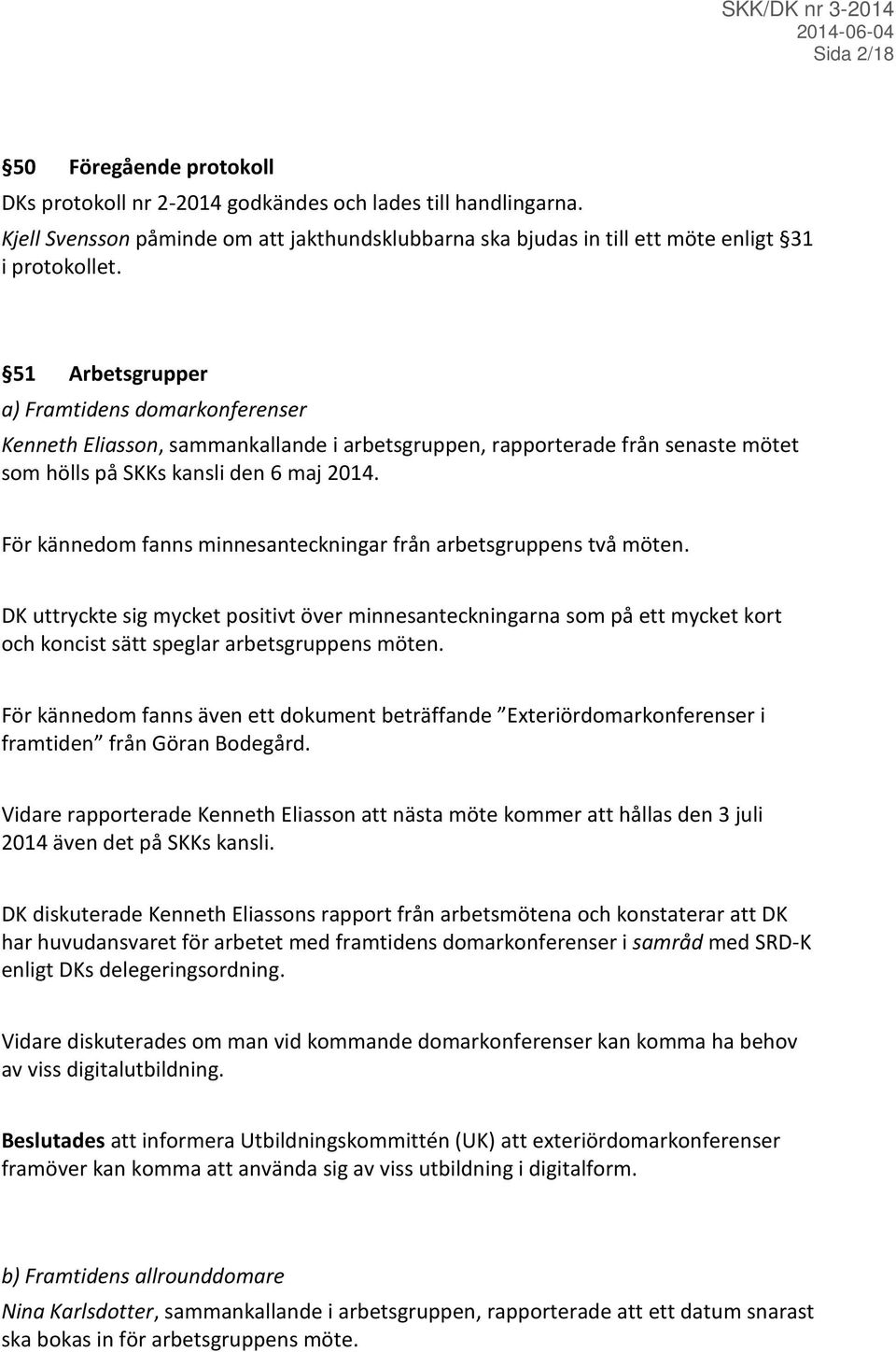 SKK/DK nr 3-2014
2014-06-04
Sida 2/18

§50 Föregående protokoll

DKs protokoll nr 2-2014 godkändes och lades till handlingarna.
Kjell Svensson påminde om att jakthundsklubbarna ska bjudas in till ett möte enligt §31 i protokollet.

§51 Arbetsgrupper

a) Framtidens domarkonferenser

Kenneth Eliasson, sammankallande i arbetsgruppen, rapporterade från senaste mötet som hölls på SKKs kansli den 6 maj 2014.

För kännedom fanns minnesanteckningar från arbetsgruppens två möten.

DK uttryckte sig mycket positivt över minnesanteckningarna som på ett mycket kort och koncist sätt speglar arbetsgruppens möten.

För kännedom fanns även ett dokument beträffande ”Exteriördomarkonferenser i framtiden” från Göran Bodegård.

Vidare rapporterade Kenneth Eliasson att nästa möte kommer att hållas den 3 juli 2014 även det på SKKs kansli.

DK diskuterade Kenneth Eliassons rapport från arbetsmötena och konstaterar att DK har huvudansvaret för arbetet med framtidens domarkonferenser i samråd med SRD-K enligt DKs delegeringsordning.

Vidare diskuterades om man vid kommande domarkonferenser kan komma ha behov av viss digitalutbildning.

Beslutades att informera Utbildningskommittén (UK) att exteriördomarkonferenser framöver kan komma att använda sig av viss utbildning i digitalform.

b) Framtidens allrounddomare

Nina Karlsdotter, sammankallande i arbetsgruppen, rapporterade att ett datum snarast ska bokas in för arbetsgruppens möte.